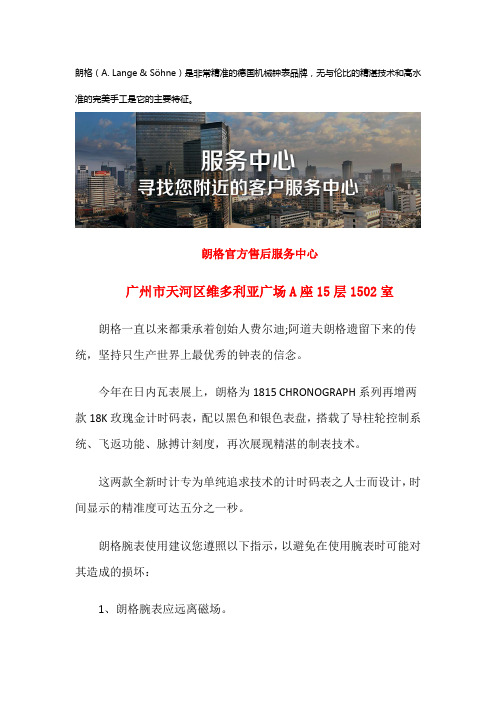 朗格（A. Lange & Söhne）是非常精准的德国机械钟表品牌，无与伦比的精湛技术和高水准的完美手工是它的主要特征。

服务中心
寻找您附近的客户服务中心

朗格官方售后服务中心

广州市天河区维多利亚广场 A 座 15 层 1502 室

朗格一直以来都秉承着创始人费尔迪;阿道夫朗格遗留下来的传统，坚持只生产世界上最优秀的钟表的信念。

今年在日内瓦表展上，朗格为 1815 CHRONOGRAPH 系列再增两款 18K 玫瑰金计时码表，配以黑色和银色表盘，搭载了导柱轮控制系统、飞返功能、脉搏计刻度，再次展现精湛的制表技术。

这两款全新时计专为单纯追求技术的计时码表之人士而设计，时间显示的精准度可达五分之一秒。

朗格腕表使用建议您遵照以下指示，以避免在使用腕表时可能对其造成的损坏：

1、朗格腕表应远离磁场。